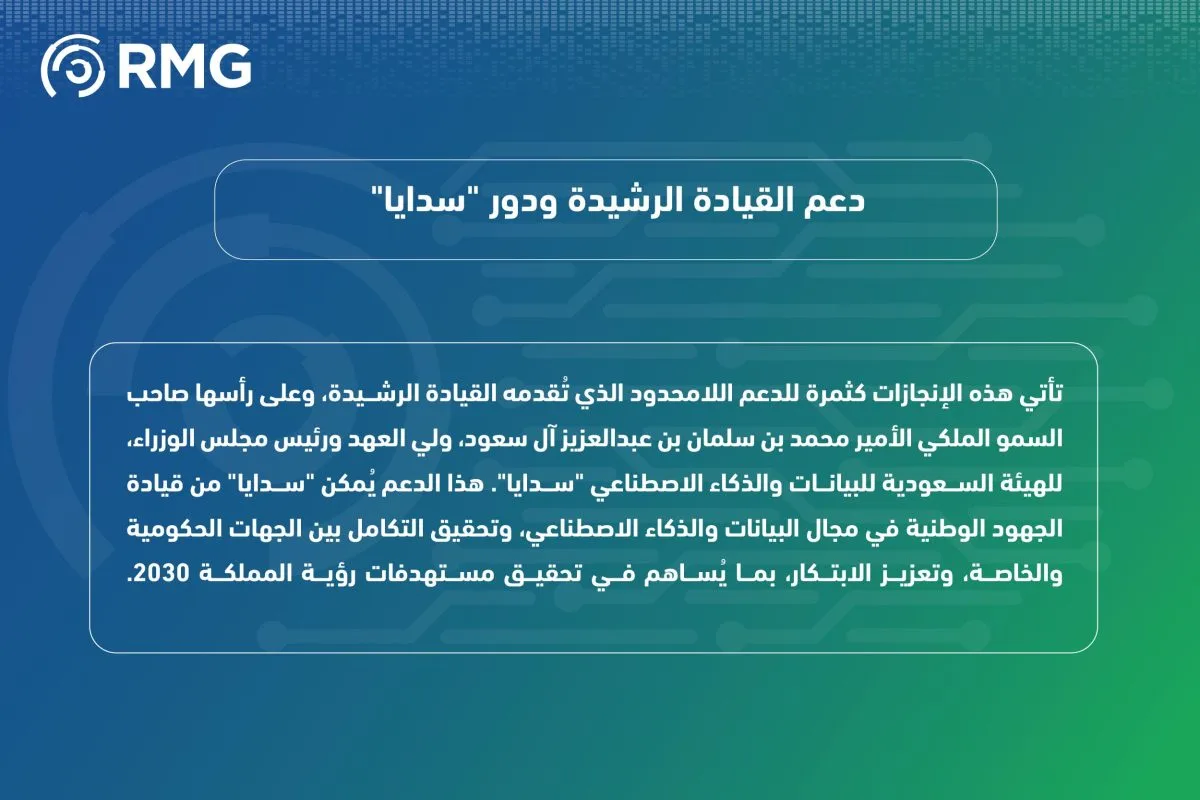 RMG

دعم القيادة الرشيدة ودور "سدايا"

تأتي هذه الإنجازات كثمرة للدعم اللامحدود الذي تُقدمه القيادة الرشيدة، وعلى رأسها صاحب السمو الملكي الأمير محمد بن سلمان بن عبدالعزيز آل سعود، ولي العهد ورئيس مجلس الوزراء، للهيئة السعودية للبيانات والذكاء الاصطناعي "سدايا". هذا الدعم يُمكن "سدايا" من قيادة الجهود الوطنية في مجال البيانات والذكاء الاصطناعي، وتحقيق التكامل بين الجهات الحكومية والخاصة، وتعزيز الابتكار، بما يُساهم في تحقيق مستهدفات رؤية المملكة 2030.